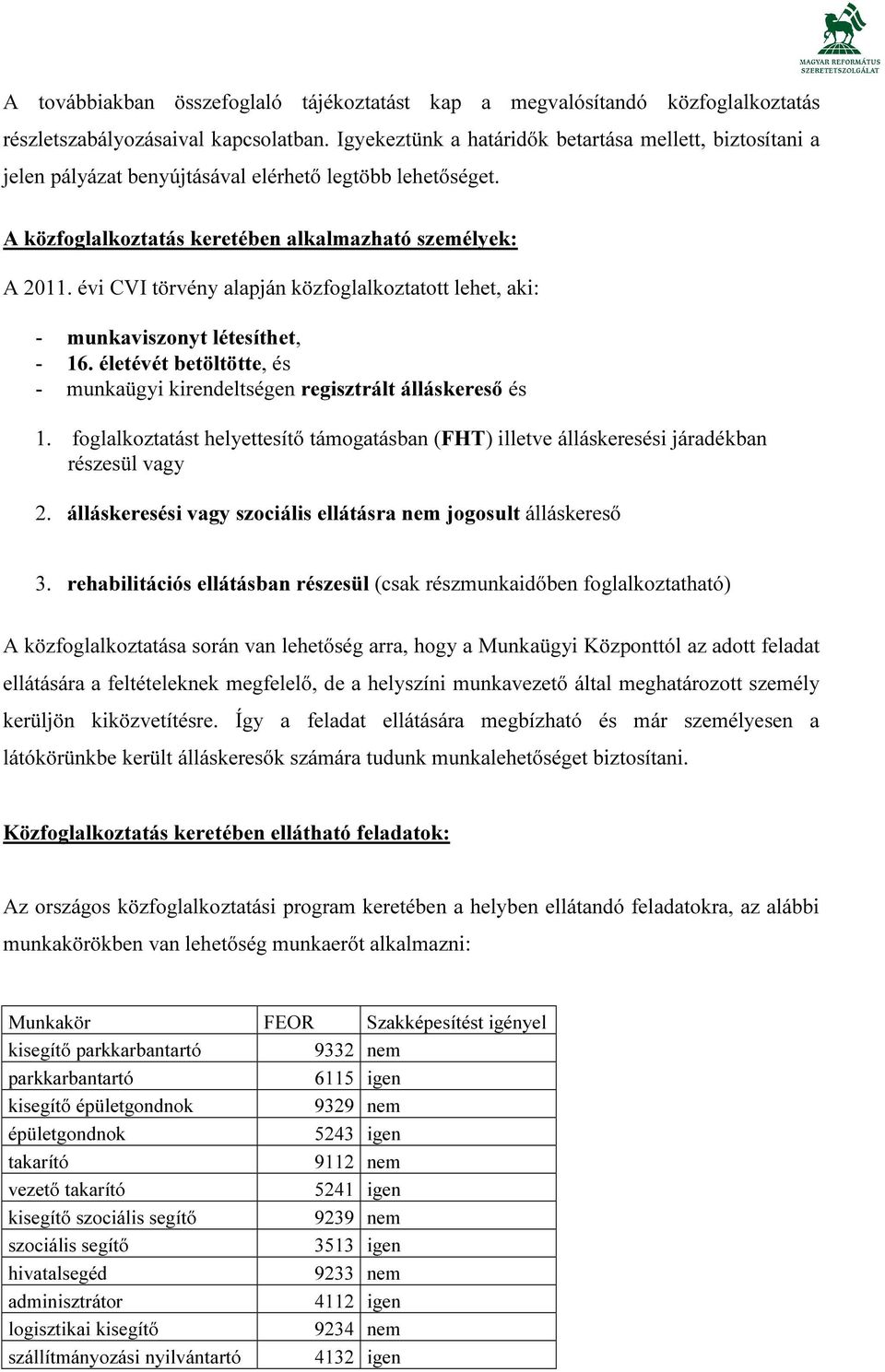 MAGYAR REFORMÁTUS SZERETETSZOLGÁLAT

A továbbiakban összefoglaló tájékoztatást kap a megvalósítandó közfoglalkoztatás részletszabályozásaival kapcsolatban. Igyekeztünk a határidők betartása mellett, biztosítani a jelen pályázat benyújtásával elérhető legtöbb lehetőséget.

A közfoglalkoztatás keretében alkalmazható személyek:

A 2011. évi CVI törvény alapján közfoglalkoztatott lehet, aki:

- munkaviszonyt létesíthet,
- 16. életévét betöltötte, és
- munkaügyi kirendeltségen regisztrált álláskereső és

1. foglalkoztatást helyettesítő támogatásban (FHT) illetve álláskeresési járadékban részesül vagy

2. álláskeresési vagy szociális ellátásra nem jogosult álláskereső

3. rehabilitációs ellátásban részesül (csak részmunkaidőben foglalkoztatható)

A közfoglalkoztatása során van lehetőség arra, hogy a Munkaügyi Központtól az adott feladat ellátására a feltételeknek megfelelő, de a helyszíni munkavezető által meghatározott személy kerüljön kiközvetítésre. Így a feladat ellátására megbízható és már személyesen a látókörünkbe került álláskeresők számára tudunk munkalehetőséget biztosítani.

Közfoglalkoztatás keretében ellátható feladatok:

Az országos közfoglalkoztatási program keretében a helyben ellátandó feladatokra, az alábbi munkakörökben van lehetőség munkaerőt alkalmazni:

| Munkakör | FEOR | Szakképesítést igényel |
|---|---|---|
| kisegítő parkkarbantartó | 9332 | nem |
| parkkarbantartó | 6115 | igen |
| kisegítő épületgondnok | 9329 | nem |
| épületgondnok | 5243 | igen |
| takarító | 9112 | nem |
| vezető takarító | 5241 | igen |
| kisegítő szociális segítő | 9239 | nem |
| szociális segítő | 3513 | igen |
| hivatalsegéd | 9233 | nem |
| adminisztrátor | 4112 | igen |
| logisztikai kisegítő | 9234 | nem |
| szállítmányozási nyilvántartó | 4132 | igen |